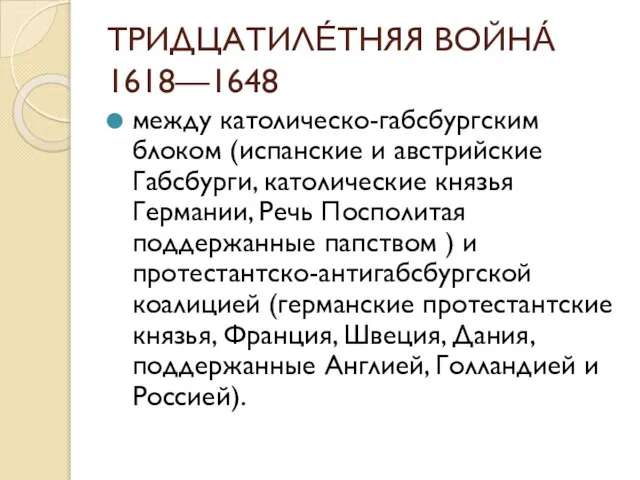 ТРИДЦАТИЛЕ́ТНЯЯ ВОЙНА́ 1618—1648

между католическо-габсбургским блоком (испанские и австрийские Габсбурги, католические князья Германии, Речь Посполитая поддержанные папством ) и протестантско-антигабсбургской коалицией (германские протестантские князья, Франция, Швеция, Дания, поддержанные Англией, Голландией и Россией).